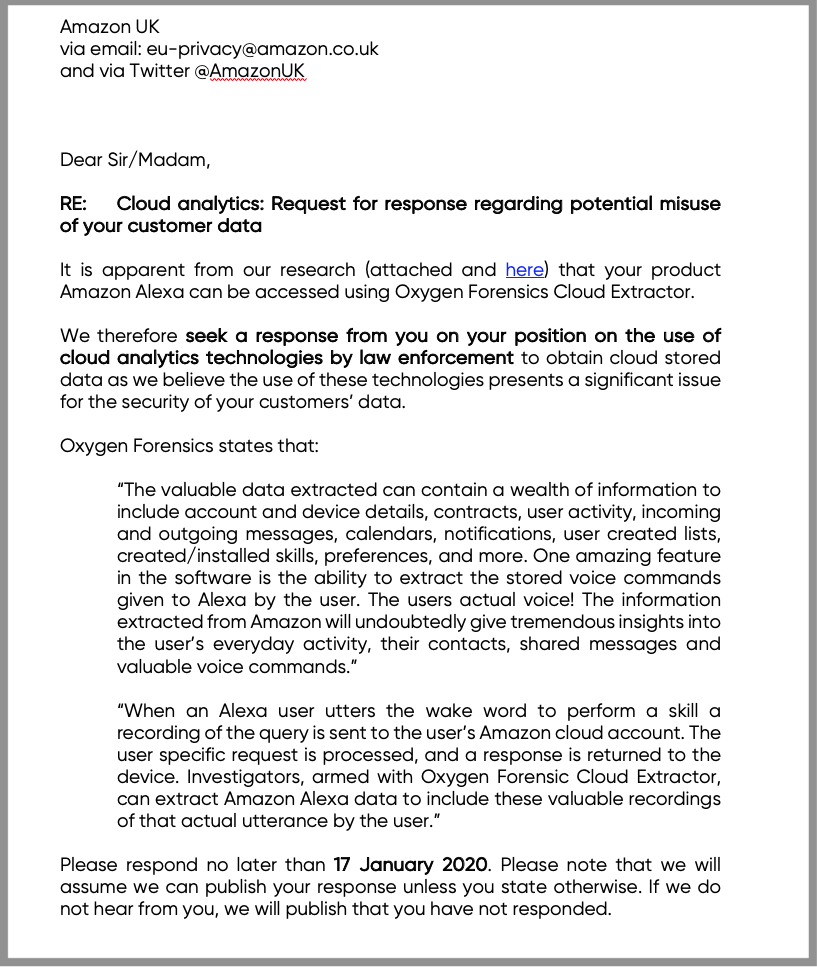 Amazon UK
via email: eu-privacy@amazon.co.uk
and via Twitter @AmazonUK

Dear Sir/Madam,

RE: Cloud analytics: Request for response regarding potential misuse of your customer data

It is apparent from our research (attached and here) that your product Amazon Alexa can be accessed using Oxygen Forensics Cloud Extractor.

We therefore seek a response from you on your position on the use of cloud analytics technologies by law enforcement to obtain cloud stored data as we believe the use of these technologies presents a significant issue for the security of your customers' data.

Oxygen Forensics states that:

"The valuable data extracted can contain a wealth of information to include account and device details, contracts, user activity, incoming and outgoing messages, calendars, notifications, user created lists, created/installed skills, preferences, and more. One amazing feature in the software is the ability to extract the stored voice commands given to Alexa by the user. The users actual voice! The information extracted from Amazon will undoubtedly give tremendous insights into the user's everyday activity, their contacts, shared messages and valuable voice commands."

"When an Alexa user utters the wake word to perform a skill a recording of the query is sent to the user's Amazon cloud account. The user specific request is processed, and a response is returned to the device. Investigators, armed with Oxygen Forensic Cloud Extractor, can extract Amazon Alexa data to include these valuable recordings of that actual utterance by the user."

Please respond no later than 17 January 2020. Please note that we will assume we can publish your response unless you state otherwise. If we do not hear from you, we will publish that you have not responded.